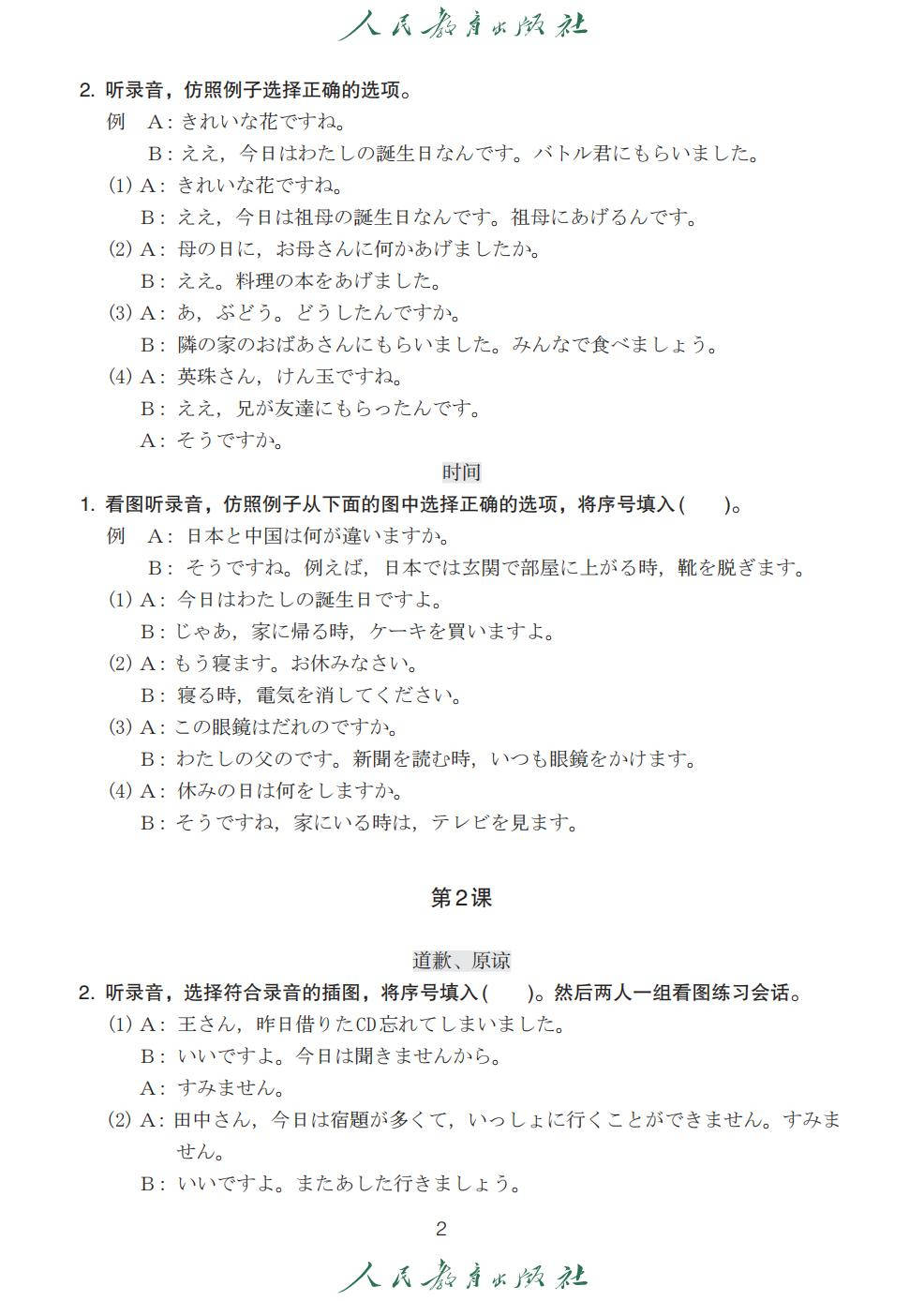 人民教育出版社

2. 听录音，仿照例子选择正确的选项。

例　A：きれいな花ですね。

B：ええ，今日はわたしの誕生日なんです。バトル君にもらいました。

(1) A：きれいな花ですね。

B：ええ，今日は祖母の誕生日なんです。祖母にあげるんです。

(2) A：母の日に，お母さんに何かあげましたか。

B：ええ。料理の本をあげました。

(3) A：あ，ぶどう。どうしたんですか。

B：隣の家のおばあさんにもらいました。みんなで食べましょう。

(4) A：英珠さん，けん玉ですね。

B：ええ，兄が友達にもらったんです。

A：そうですか。

时间

1. 看图听录音，仿照例子从下面的图中选择正确的选项，将序号填入(　　)。

例　A：日本と中国は何が違いますか。

B：そうですね。例えば，日本では玄関で部屋に上がる時，靴を脱ぎます。

(1) A：今日はわたしの誕生日ですよ。

B：じゃあ，家に帰る時，ケーキを買いますよ。

(2) A：もう寝ます。お休みなさい。

B：寝る時，電気を消してください。

(3) A：この眼鏡はだれのですか。

B：わたしの父のです。新聞を読む時，いつも眼鏡をかけます。

(4) A：休みの日は何をしますか。

B：そうですね，家にいる時は，テレビを見ます。

第2课

道歉、原谅

2. 听录音，选择符合录音的插图，将序号填入(　　)。然后两人一组看图练习会话。

(1) A：王さん，昨日借りたCD忘れてしまいました。

B：いいですよ。今日は聞きませんから。

A：すみません。

(2) A：田中さん，今日は宿題が多くて，いっしょに行くことができません。すみません。

B：いいですよ。またあした行きましょう。

2

人民教育出版社